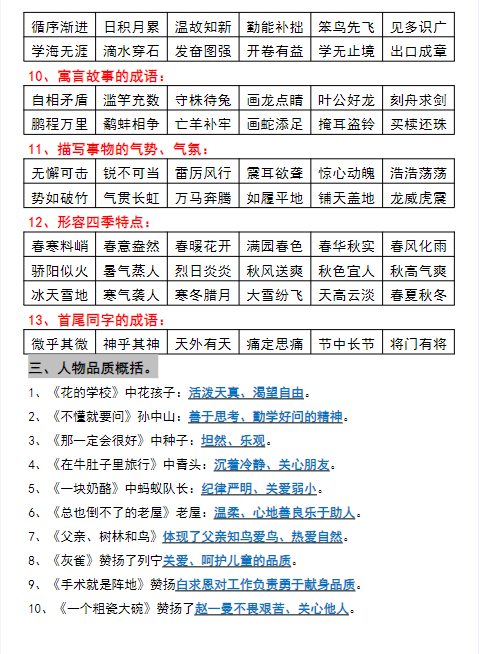 | 循序渐进 | 日积月累 | 温故知新 | 勤能补拙 | 笨鸟先飞 | 见多识广 |
|---|---|---|---|---|---|
| 学海无涯 | 滴水穿石 | 发奋图强 | 开卷有益 | 学无止境 | 出口成章 |

10、寓言故事的成语：

| 自相矛盾 | 滥竽充数 | 守株待兔 | 画龙点睛 | 叶公好龙 | 刻舟求剑 |
|---|---|---|---|---|---|
| 鹏程万里 | 鹬蚌相争 | 亡羊补牢 | 画蛇添足 | 掩耳盗铃 | 买椟还珠 |

11、描写事物的气势、气氛：

| 无懈可击 | 锐不可当 | 雷厉风行 | 震耳欲聋 | 惊心动魄 | 浩浩荡荡 |
|---|---|---|---|---|---|
| 势如破竹 | 气贯长虹 | 万马奔腾 | 如履平地 | 铺天盖地 | 龙威虎震 |

12、形容四季特点：

| 春寒料峭 | 春意盎然 | 春暖花开 | 满园春色 | 春华秋实 | 春风化雨 |
|---|---|---|---|---|---|
| 骄阳似火 | 暑气蒸人 | 烈日炎炎 | 秋风送爽 | 秋色宜人 | 秋高气爽 |
| 冰天雪地 | 寒气袭人 | 寒冬腊月 | 大雪纷飞 | 天高云淡 | 春夏秋冬 |

13、首尾同字的成语：

| 微乎其微 | 神乎其神 | 天外有天 | 痛定思痛 | 节中长节 | 将门有将 |
|---|---|---|---|---|---|

三、人物品质概括。

1、《花的学校》中花孩子：活泼天真、渴望自由。

2、《不懂就要问》孙中山：善于思考、勤学好问的精神。

3、《那一定会很好》中种子：坦然、乐观。

4、《在牛肚子里旅行》中青头：沉着冷静、关心朋友。

5、《一块奶酪》中蚂蚁队长：纪律严明、关爱弱小。

6、《总也倒不了的老屋》老屋：温柔、心地善良乐于助人。

7、《父亲、树林和鸟》体现了父亲知鸟爱鸟、热爱自然。

8、《灰雀》赞扬了列宁关爱、呵护儿童的品质。

9、《手术就是阵地》赞扬白求恩对工作负责勇于献身品质。

10、《一个粗瓷大碗》赞扬了赵一曼不畏艰苦、关心他人。